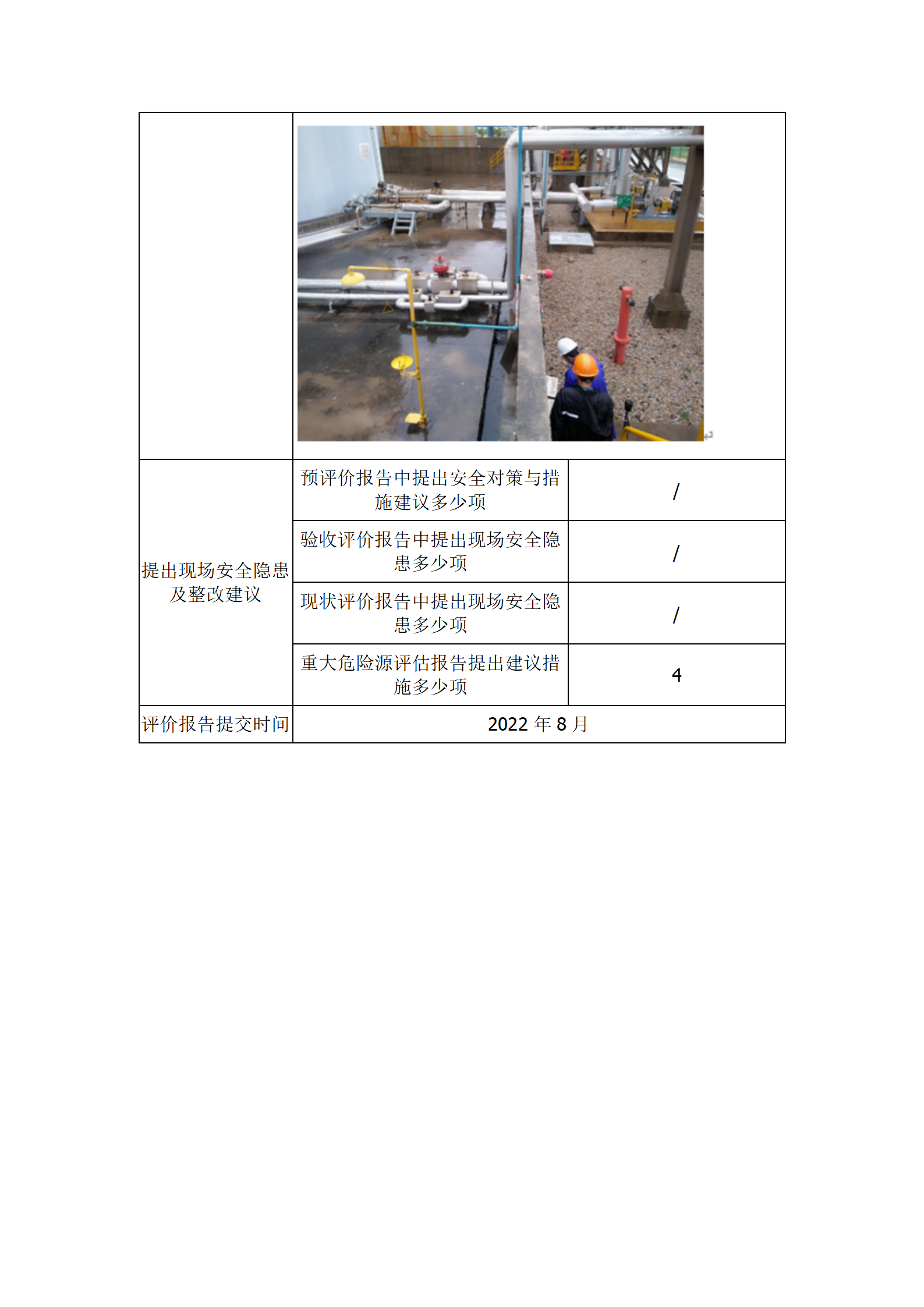 | | | |
|---|---|---|
| 提出现场安全隐患及整改建议 | 预评价报告中提出安全对策与措施建议多少项 | / |
| | 验收评价报告中提出现场安全隐患多少项 | / |
| | 现状评价报告中提出现场安全隐患多少项 | / |
| | 重大危险源评估报告提出建议措施多少项 | 4 |
| 评价报告提交时间 | 2022 年 8 月 | |